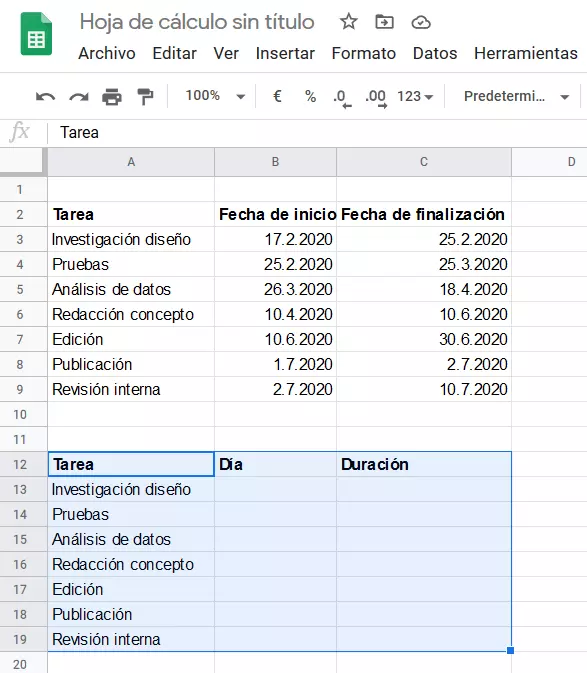 Hoja de cálculo sin título

Archivo Editar Ver Insertar Formato Datos Herramientas

100% € % .0 .00 123 Predetermi...

fx Tarea

| | A | B | C | D |
|---|---|---|---|---|
| 1 | | | | |
| 2 | Tarea | Fecha de inicio | Fecha de finalización | |
| 3 | Investigación diseño | 17.2.2020 | 25.2.2020 | |
| 4 | Pruebas | 25.2.2020 | 25.3.2020 | |
| 5 | Análisis de datos | 26.3.2020 | 18.4.2020 | |
| 6 | Redacción concepto | 10.4.2020 | 10.6.2020 | |
| 7 | Edición | 10.6.2020 | 30.6.2020 | |
| 8 | Publicación | 1.7.2020 | 2.7.2020 | |
| 9 | Revisión interna | 2.7.2020 | 10.7.2020 | |
| 10 | | | | |
| 11 | | | | |
| 12 | Tarea | Día | Duración | |
| 13 | Investigación diseño | | | |
| 14 | Pruebas | | | |
| 15 | Análisis de datos | | | |
| 16 | Redacción concepto | | | |
| 17 | Edición | | | |
| 18 | Publicación | | | |
| 19 | Revisión interna | | | |
| 20 | | | | |